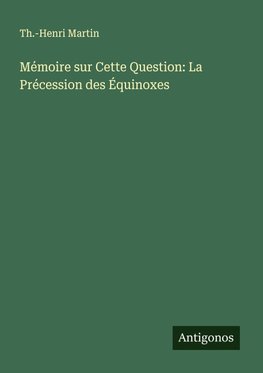 Th.-Henri Martin

Mémoire sur Cette Question: La Précession des Équinoxes

Antigonos